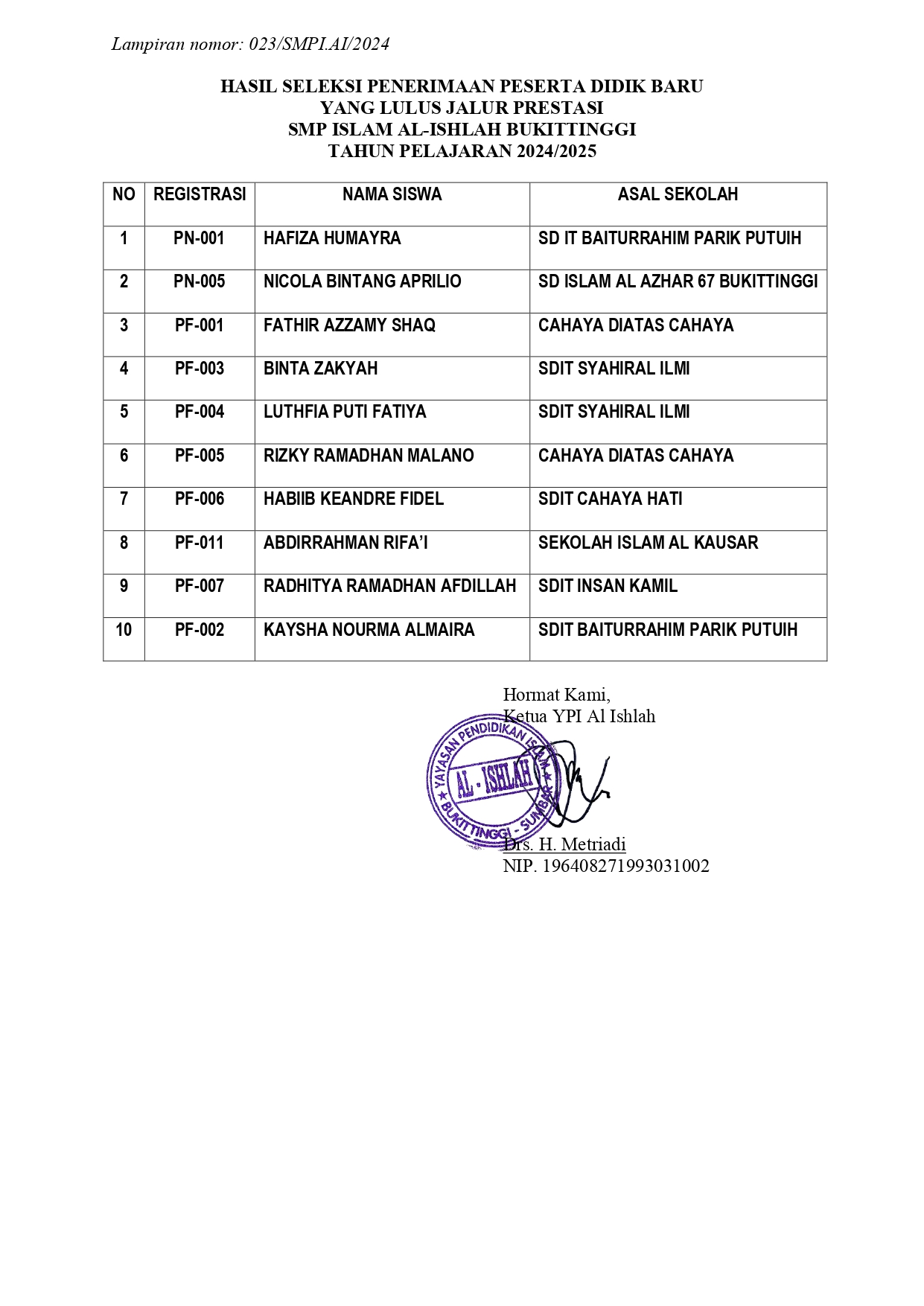 Lampiran nomor: 023/SMPI.AI/2024

HASIL SELEKSI PENERIMAAN PESERTA DIDIK BARU
YANG LULUS JALUR PRESTASI
SMP ISLAM AL-ISHLAH BUKITTINGGI
TAHUN PELAJARAN 2024/2025

| NO | REGISTRASI | NAMA SISWA | ASAL SEKOLAH |
|---|---|---|---|
| 1 | PN-001 | HAFIZA HUMAYRA | SD IT BAITURRAHIM PARIK PUTUIH |
| 2 | PN-005 | NICOLA BINTANG APRILIO | SD ISLAM AL AZHAR 67 BUKITTINGGI |
| 3 | PF-001 | FATHIR AZZAMY SHAQ | CAHAYA DIATAS CAHAYA |
| 4 | PF-003 | BINTA ZAKYAH | SDIT SYAHIRAL ILMI |
| 5 | PF-004 | LUTHFIA PUTI FATIYA | SDIT SYAHIRAL ILMI |
| 6 | PF-005 | RIZKY RAMADHAN MALANO | CAHAYA DIATAS CAHAYA |
| 7 | PF-006 | HABIIB KEANDRE FIDEL | SDIT CAHAYA HATI |
| 8 | PF-011 | ABDIRRAHMAN RIFA'I | SEKOLAH ISLAM AL KAUSAR |
| 9 | PF-007 | RADHITYA RAMADHAN AFDILLAH | SDIT INSAN KAMIL |
| 10 | PF-002 | KAYSHA NOURMA ALMAIRA | SDIT BAITURRAHIM PARIK PUTUIH |

Hormat Kami,
Ketua YPI Al Ishlah

YAYASAN PENDIDIKAN ISLAM
AL - ISHLAH
BUKITTINGGI - SUMBAR

Drs. H. Metriadi
NIP. 196408271993031002